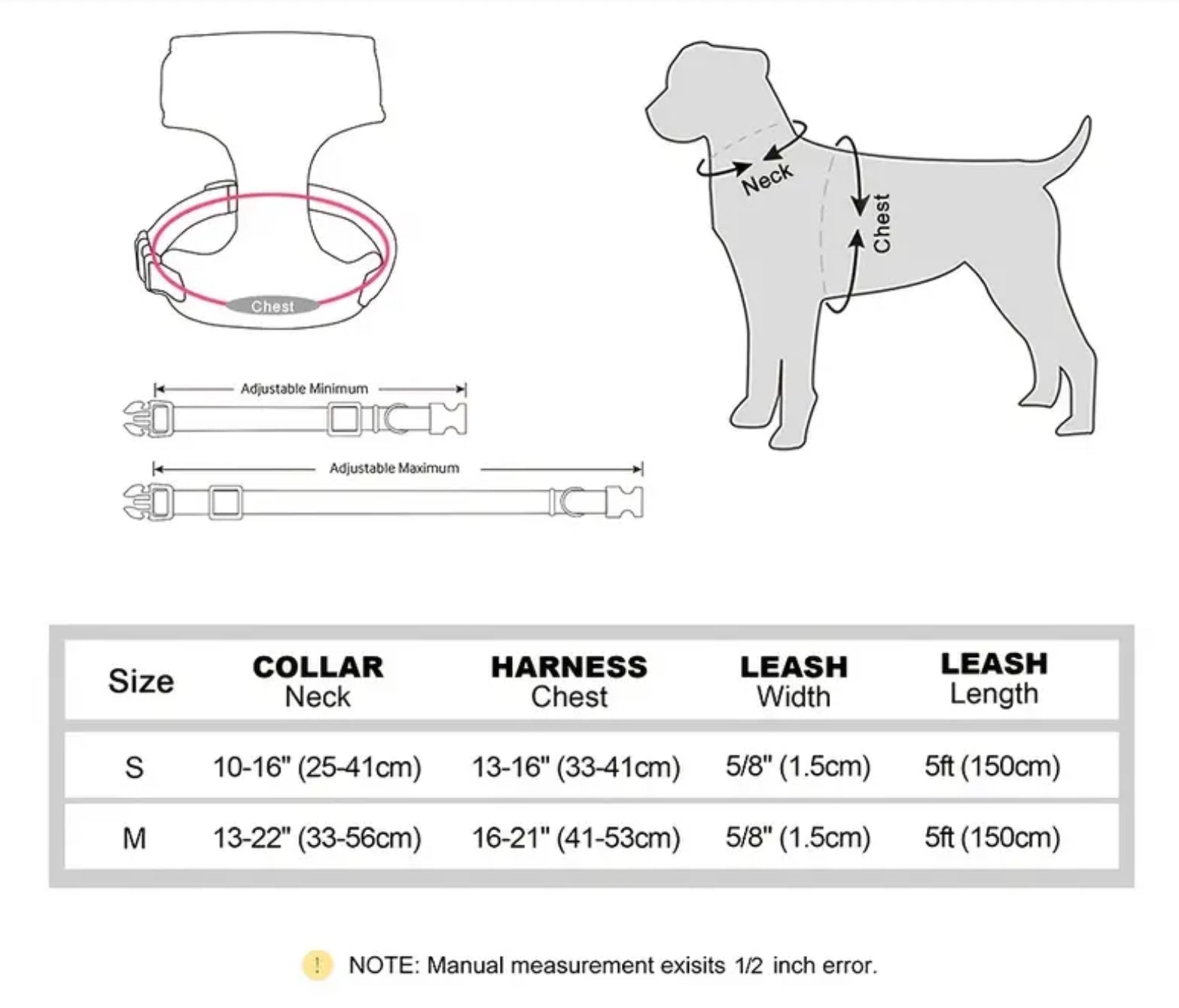 Chest

Adjustable Minimum

Adjustable Maximum

Neck

Chest

| Size | COLLAR Neck | HARNESS Chest | LEASH Width | LEASH Length |
|---|---|---|---|---|
| S | 10-16" (25-41cm) | 13-16" (33-41cm) | 5/8" (1.5cm) | 5ft (150cm) |
| M | 13-22" (33-56cm) | 16-21" (41-53cm) | 5/8" (1.5cm) | 5ft (150cm) |

! NOTE: Manual measurement exisits 1/2 inch error.